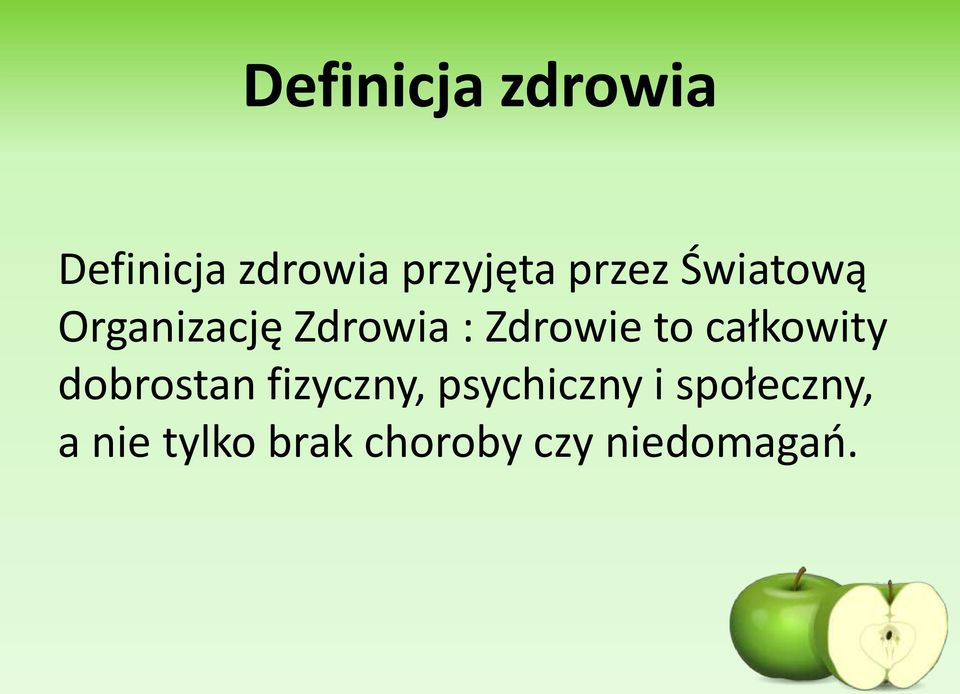 Definicja zdrowia

Definicja zdrowia przyjęta przez Światową Organizację Zdrowia : Zdrowie to całkowity dobrostan fizyczny, psychiczny i społeczny, a nie tylko brak choroby czy niedomagań.